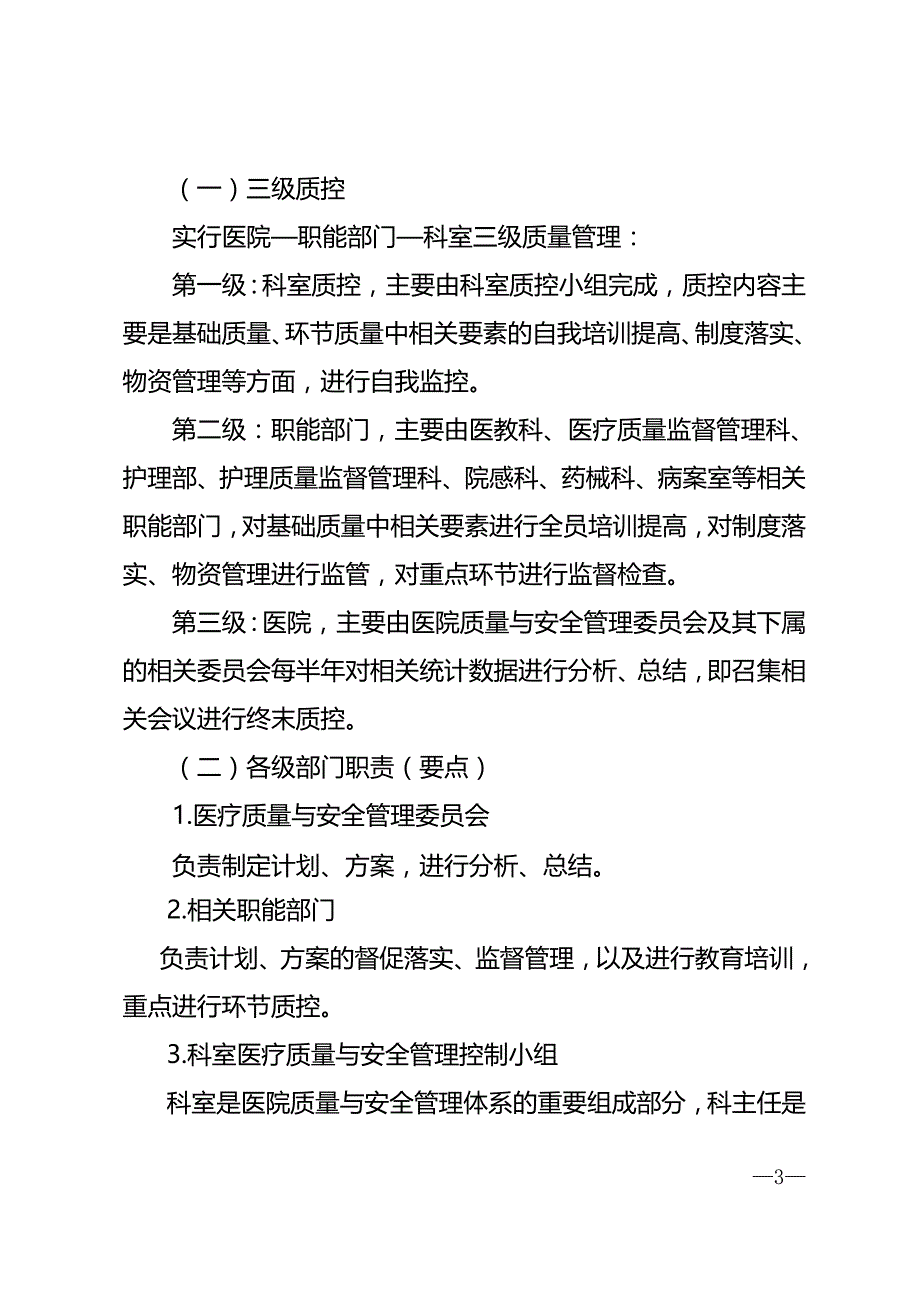 （一）三级质控

实行医院—职能部门—科室三级质量管理：

第一级：科室质控，主要由科室质控小组完成，质控内容主要是基础质量、环节质量中相关要素的自我培训提高、制度落实、物资管理等方面，进行自我监控。

第二级：职能部门，主要由医教科、医疗质量监督管理科、护理部、护理质量监督管理科、院感科、药械科、病案室等相关职能部门，对基础质量中相关要素进行全员培训提高，对制度落实、物资管理进行监管，对重点环节进行监督检查。

第三级：医院，主要由医院质量与安全管理委员会及其下属的相关委员会每半年对相关统计数据进行分析、总结，即召集相关会议进行终末质控。

（二）各级部门职责（要点）

1.医疗质量与安全管理委员会

负责制定计划、方案，进行分析、总结。

2.相关职能部门

负责计划、方案的督促落实、监督管理，以及进行教育培训，重点进行环节质控。

3.科室医疗质量与安全管理控制小组

科室是医院质量与安全管理体系的重要组成部分，科主任是

—3—